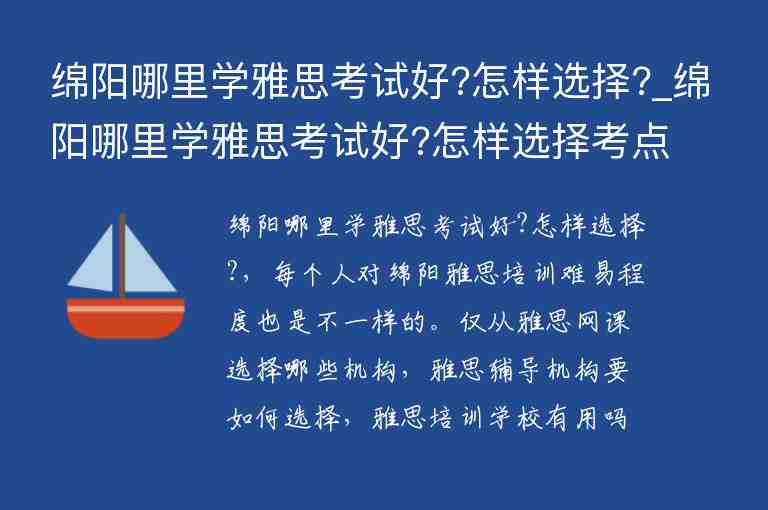 绵阳哪里学雅思考试好?怎样选择?_绵阳哪里学雅思考试好?怎样选择考点

绵阳哪里学雅思考试好?怎样选择?，每个人对绵阳雅思培训难易程度也是不一样的。仅从雅思网课选择哪些机构，雅思辅导机构要如何选择，雅思培训学校有用吗